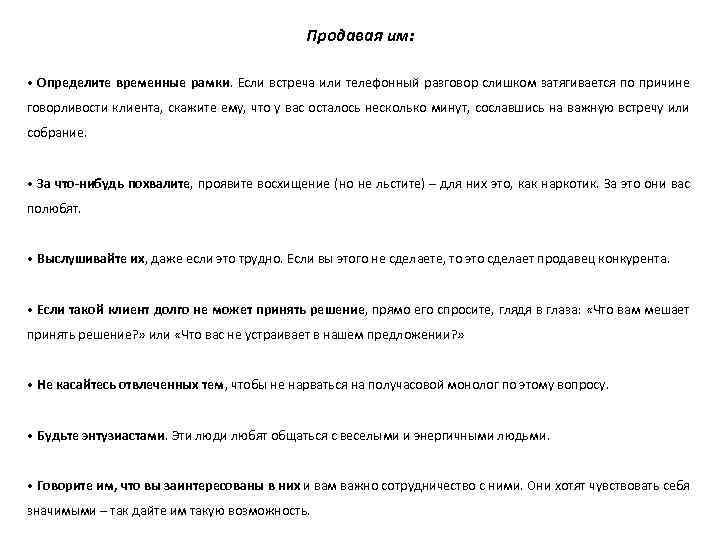 Продавая им:

• Определите временные рамки. Если встреча или телефонный разговор слишком затягивается по причине говорливости клиента, скажите ему, что у вас осталось несколько минут, сославшись на важную встречу или собрание.

• За что-нибудь похвалите, проявите восхищение (но не льстите) – для них это, как наркотик. За это они вас полюбят.

• Выслушивайте их, даже если это трудно. Если вы этого не сделаете, то это сделает продавец конкурента.

• Если такой клиент долго не может принять решение, прямо его спросите, глядя в глаза: «Что вам мешает принять решение?» или «Что вас не устраивает в нашем предложении?»

• Не касайтесь отвлеченных тем, чтобы не нарваться на получасовой монолог по этому вопросу.

• Будьте энтузиастами. Эти люди любят общаться с веселыми и энергичными людьми.

• Говорите им, что вы заинтересованы в них и вам важно сотрудничество с ними. Они хотят чувствовать себя значимыми – так дайте им такую возможность.